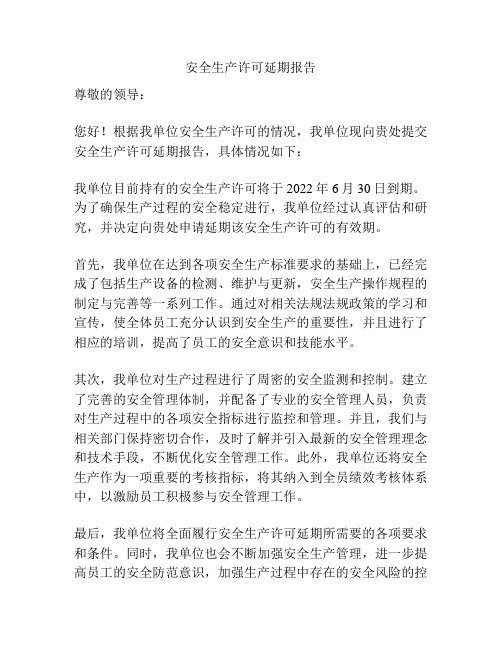 安全生产许可延期报告

尊敬的领导：

您好！根据我单位安全生产许可的情况，我单位现向贵处提交安全生产许可延期报告，具体情况如下：

我单位目前持有的安全生产许可将于 2022 年 6 月 30 日到期。为了确保生产过程的安全稳定进行，我单位经过认真评估和研究，并决定向贵处申请延期该安全生产许可的有效期。

首先，我单位在达到各项安全生产标准要求的基础上，已经完成了包括生产设备的检测、维护与更新，安全生产操作规程的制定与完善等一系列工作。通过对相关法规法规政策的学习和宣传，使全体员工充分认识到安全生产的重要性，并且进行了相应的培训，提高了员工的安全意识和技能水平。

其次，我单位对生产过程进行了周密的安全监测和控制。建立了完善的安全管理体制，并配备了专业的安全管理人员，负责对生产过程中的各项安全指标进行监控和管理。并且，我们与相关部门保持密切合作，及时了解并引入最新的安全管理理念和技术手段，不断优化安全管理工作。此外，我单位还将安全生产作为一项重要的考核指标，将其纳入到全员绩效考核体系中，以激励员工积极参与安全管理工作。

最后，我单位将全面履行安全生产许可延期所需要的各项要求和条件。同时，我单位也会不断加强安全生产管理，进一步提高员工的安全防范意识，加强生产过程中存在的安全风险的控